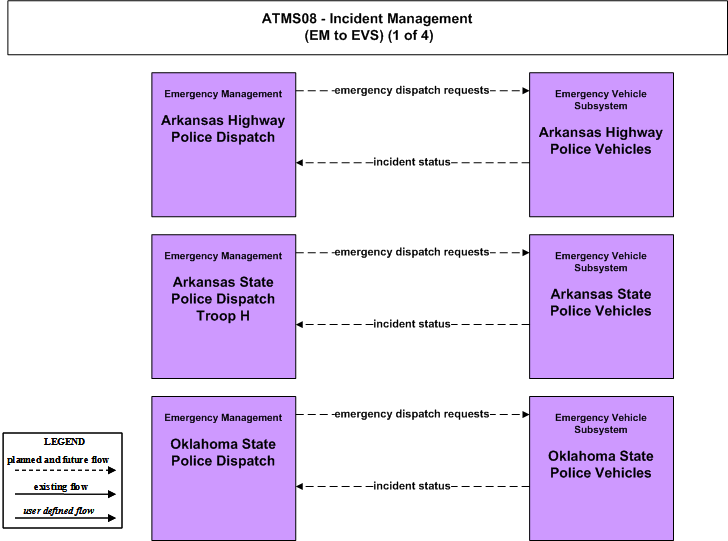 ATMS08 - Incident Management
(EM to EVS) (1 of 4)

Emergency Management
Arkansas Highway Police Dispatch

emergency dispatch requests

incident status

Emergency Vehicle Subsystem
Arkansas Highway Police Vehicles

Emergency Management
Arkansas State Police Dispatch Troop H

emergency dispatch requests

incident status

Emergency Vehicle Subsystem
Arkansas State Police Vehicles

Emergency Management
Oklahoma State Police Dispatch

emergency dispatch requests

incident status

Emergency Vehicle Subsystem
Oklahoma State Police Vehicles

LEGEND
planned and future flow
existing flow
user defined flow